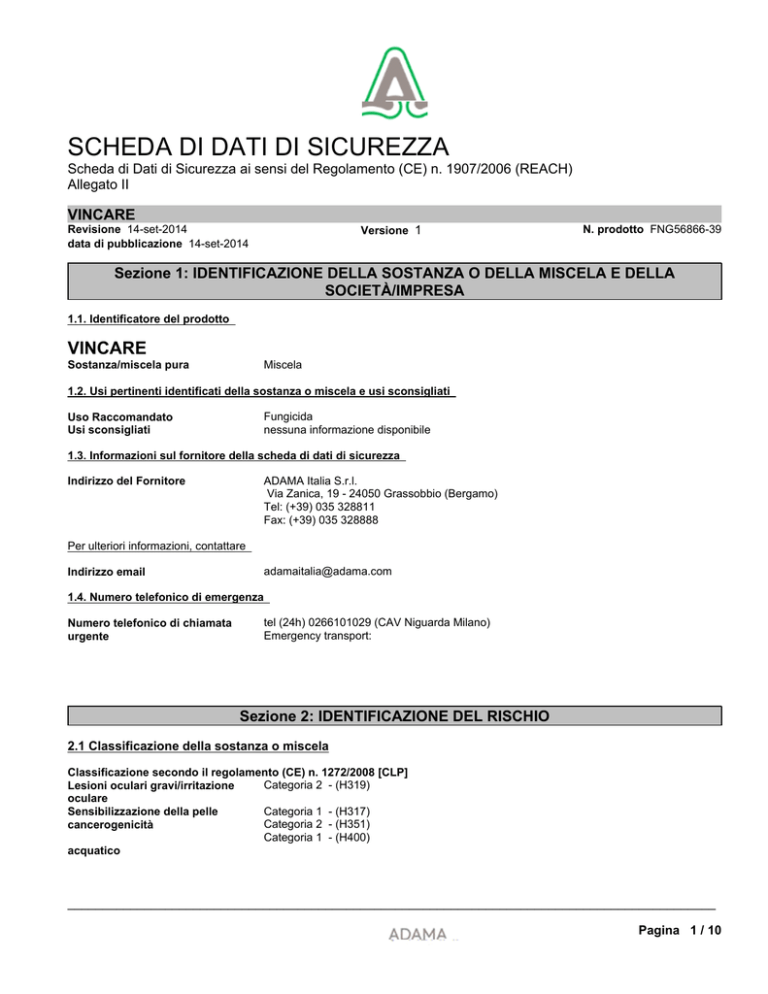 SCHEDA DI DATI DI SICUREZZA
Scheda di Dati di Sicurezza ai sensi del Regolamento (CE) n. 1907/2006 (REACH) Allegato II

VINCARE
Revisione 14-set-2014
data di pubblicazione 14-set-2014
Versione 1
N. prodotto FNG56866-39

Sezione 1: IDENTIFICAZIONE DELLA SOSTANZA O DELLA MISCELA E DELLA SOCIETÀ/IMPRESA

1.1. Identificatore del prodotto

VINCARE
Sostanza/miscela pura Miscela

1.2. Usi pertinenti identificati della sostanza o miscela e usi sconsigliati

Uso Raccomandato Fungicida
Usi sconsigliati nessuna informazione disponibile

1.3. Informazioni sul fornitore della scheda di dati di sicurezza

Indirizzo del Fornitore ADAMA Italia S.r.l.
Via Zanica, 19 - 24050 Grassobbio (Bergamo)
Tel: (+39) 035 328811
Fax: (+39) 035 328888

Per ulteriori informazioni, contattare

Indirizzo email adamaitalia@adama.com

1.4. Numero telefonico di emergenza

Numero telefonico di chiamata urgente tel (24h) 0266101029 (CAV Niguarda Milano)
Emergency transport:

Sezione 2: IDENTIFICAZIONE DEL RISCHIO

2.1 Classificazione della sostanza o miscela

Classificazione secondo il regolamento (CE) n. 1272/2008 [CLP]
Lesioni oculari gravi/irritazione oculare Categoria 2 - (H319)
Sensibilizzazione della pelle Categoria 1 - (H317)
cancerogenicità Categoria 2 - (H351)
Categoria 1 - (H400)
acquatico

ADAMA

Pagina 1 / 10